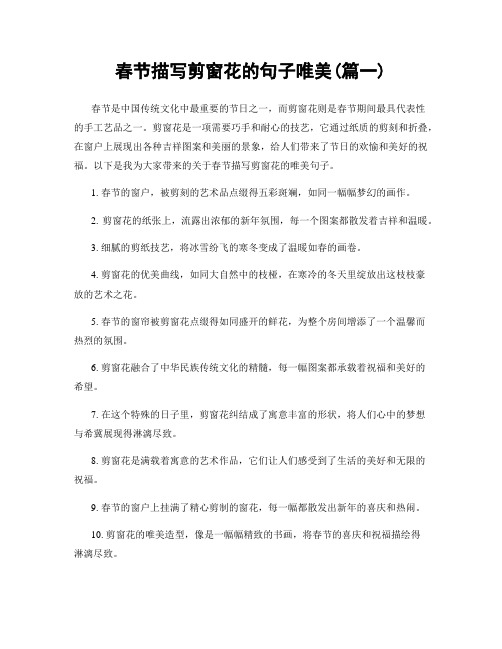 春节描写剪窗花的句子唯美(篇一)

春节是中国传统文化中最重要的节日之一，而剪窗花则是春节期间最具代表性的手工艺品之一。剪窗花是一项需要巧手和耐心的技艺，它通过纸质的剪刻和折叠，在窗户上展现出各种吉祥图案和美丽的景象，给人们带来了节日的欢愉和美好的祝福。以下是我为大家带来的关于春节描写剪窗花的唯美句子。

1. 春节的窗户，被剪刻的艺术品点缀得五彩斑斓，如同一幅幅梦幻的画作。

2. 剪窗花的纸张上，流露出浓郁的新年氛围，每一个图案都散发着吉祥和温暖。

3. 细腻的剪纸技艺，将冰雪纷飞的寒冬变成了温暖如春的画卷。

4. 剪窗花的优美曲线，如同大自然中的枝桠，在寒冷的冬天里绽放出这枝枝豪放的艺术之花。

5. 春节的窗帘被剪窗花点缀得如同盛开的鲜花，为整个房间增添了一个温馨而热烈的氛围。

6. 剪窗花融合了中华民族传统文化的精髓，每一幅图案都承载着祝福和美好的希望。

7. 在这个特殊的日子里，剪窗花纠结成了寓意丰富的形状，将人们心中的梦想与希冀展现得淋漓尽致。

8. 剪窗花是满载着寓意的艺术作品，它们让人们感受到了生活的美好和无限的祝福。

9. 春节的窗户上挂满了精心剪制的窗花，每一幅都散发出新年的喜庆和热闹。

10. 剪窗花的唯美造型，像是一幅幅精致的书画，将春节的喜庆和祝福描绘得淋漓尽致。